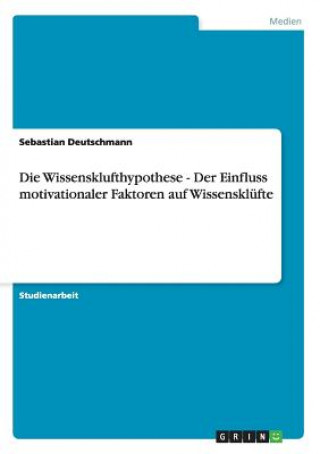 Medien

Sebastian Deutschmann

Die Wissensklufthypothese - Der Einfluss motivationaler Faktoren auf Wissensklüfte

Studienarbeit

GRIN